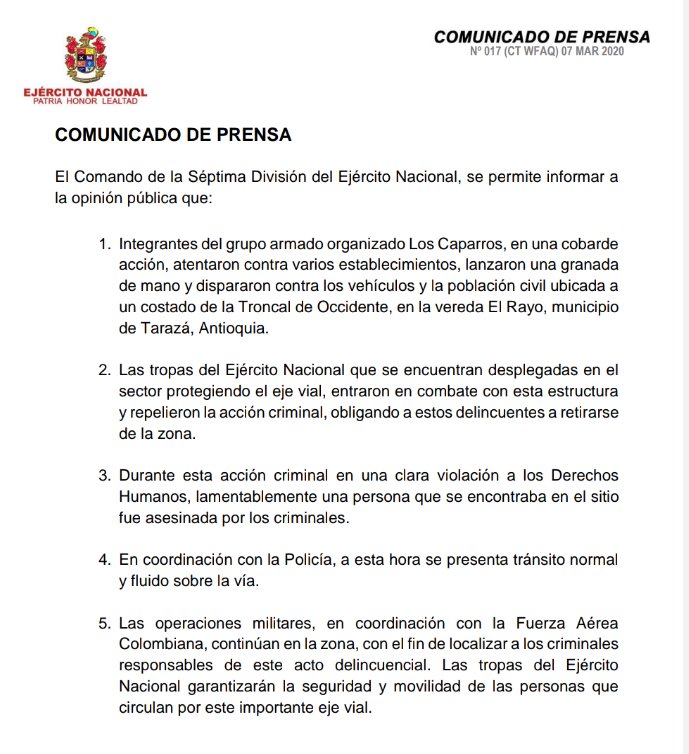 EJÉRCITO NACIONAL
PATRIA HONOR LEALTAD

COMUNICADO DE PRENSA
Nº 017 (CT WFAQ) 07 MAR 2020

COMUNICADO DE PRENSA

El Comando de la Séptima División del Ejército Nacional, se permite informar a la opinión pública que:

1. Integrantes del grupo armado organizado Los Caparros, en una cobarde acción, atentaron contra varios establecimientos, lanzaron una granada de mano y dispararon contra los vehículos y la población civil ubicada a un costado de la Troncal de Occidente, en la vereda El Rayo, municipio de Tarazá, Antioquia.

2. Las tropas del Ejército Nacional que se encuentran desplegadas en el sector protegiendo el eje vial, entraron en combate con esta estructura y repelieron la acción criminal, obligando a estos delincuentes a retirarse de la zona.

3. Durante esta acción criminal en una clara violación a los Derechos Humanos, lamentablemente una persona que se encontraba en el sitio fue asesinada por los criminales.

4. En coordinación con la Policía, a esta hora se presenta tránsito normal y fluido sobre la vía.

5. Las operaciones militares, en coordinación con la Fuerza Aérea Colombiana, continúan en la zona, con el fin de localizar a los criminales responsables de este acto delincuencial. Las tropas del Ejército Nacional garantizarán la seguridad y movilidad de las personas que circulan por este importante eje vial.